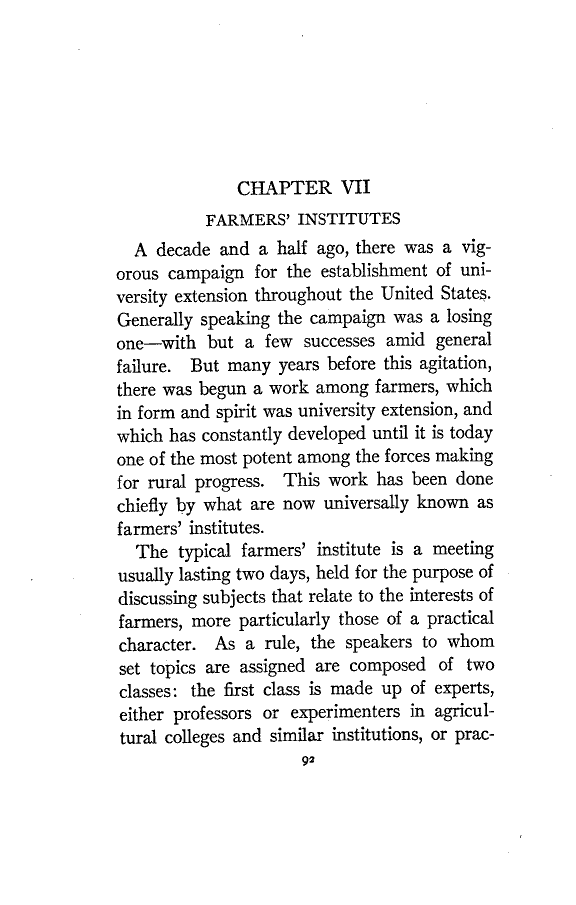 CHAPTER VII

FARMERS' INSTITUTES

A decade and a half ago, there was a vigorous campaign for the establishment of university extension throughout the United States. Generally speaking the campaign was a losing one—with but a few successes amid general failure. But many years before this agitation, there was begun a work among farmers, which in form and spirit was university extension, and which has constantly developed until it is today one of the most potent among the forces making for rural progress. This work has been done chiefly by what are now universally known as farmers' institutes.

The typical farmers' institute is a meeting usually lasting two days, held for the purpose of discussing subjects that relate to the interests of farmers, more particularly those of a practical character. As a rule, the speakers to whom set topics are assigned are composed of two classes: the first class is made up of experts, either professors or experimenters in agricultural colleges and similar institutions, or prac-

92